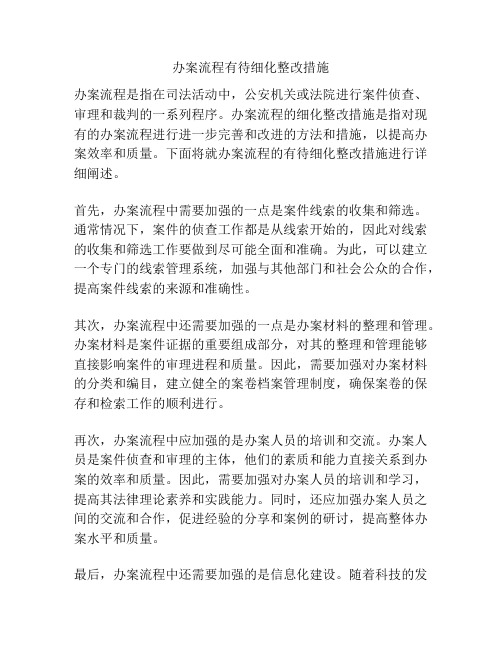 办案流程有待细化整改措施

办案流程是指在司法活动中，公安机关或法院进行案件侦查、审理和裁判的一系列程序。办案流程的细化整改措施是指对现有的办案流程进行进一步完善和改进的方法和措施，以提高办案效率和质量。下面将就办案流程的有待细化整改措施进行详细阐述。

首先，办案流程中需要加强的一点是案件线索的收集和筛选。通常情况下，案件的侦查工作都是从线索开始的，因此对线索的收集和筛选工作要做到尽可能全面和准确。为此，可以建立一个专门的线索管理系统，加强与其他部门和社会公众的合作，提高案件线索的来源和准确性。

其次，办案流程中还需要加强的一点是办案材料的整理和管理。办案材料是案件证据的重要组成部分，对其的整理和管理能够直接影响案件的审理进程和质量。因此，需要加强对办案材料的分类和编目，建立健全的案卷档案管理制度，确保案卷的保存和检索工作的顺利进行。

再次，办案流程中应加强的是办案人员的培训和交流。办案人员是案件侦查和审理的主体，他们的素质和能力直接关系到办案的效率和质量。因此，需要加强对办案人员的培训和学习，提高其法律理论素养和实践能力。同时，还应加强办案人员之间的交流和合作，促进经验的分享和案例的研讨，提高整体办案水平和质量。

最后，办案流程中还需要加强的是信息化建设。随着科技的发